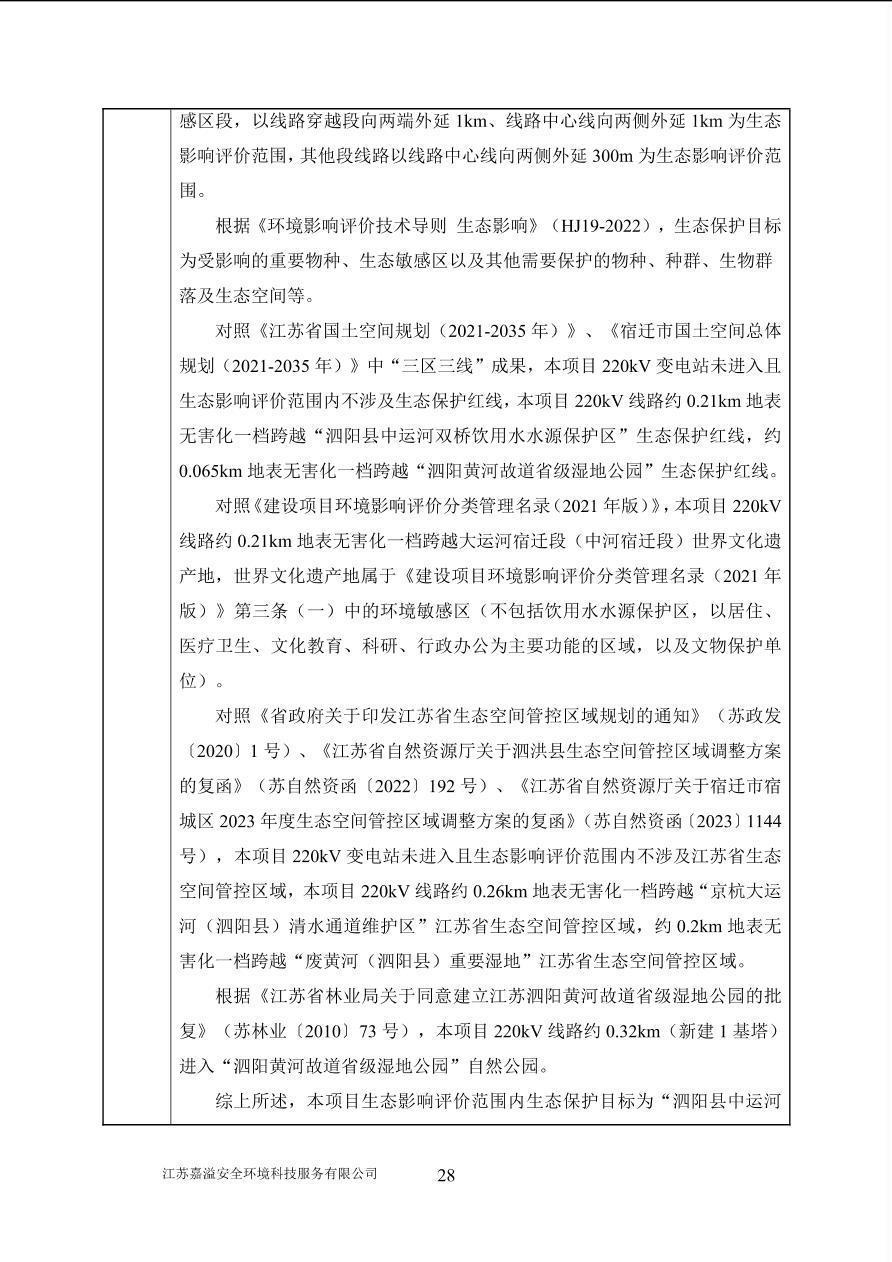 感区段，以线路穿越段向两端外延 1km、线路中心线向两侧外延 1km 为生态影响评价范围，其他段线路以线路中心线向两侧外延 300m 为生态影响评价范围。

根据《环境影响评价技术导则 生态影响》（HJ19-2022），生态保护目标为受影响的重要物种、生态敏感区以及其他需要保护的物种、种群、生物群落及生态空间等。

对照《江苏省国土空间规划（2021-2035 年）》、《宿迁市国土空间总体规划（2021-2035 年）》中“三区三线”成果，本项目 220kV 变电站未进入且生态影响评价范围内不涉及生态保护红线，本项目 220kV 线路约 0.21km 地表无害化一档跨越“泗阳县中运河双桥饮用水水源保护区”生态保护红线，约 0.065km 地表无害化一档跨越“泗阳黄河故道省级湿地公园”生态保护红线。

对照《建设项目环境影响评价分类管理名录（2021 年版）》，本项目 220kV 线路约 0.21km 地表无害化一档跨越大运河宿迁段（中河宿迁段）世界文化遗产地，世界文化遗产地属于《建设项目环境影响评价分类管理名录（2021 年版）》第三条（一）中的环境敏感区（不包括饮用水水源保护区，以居住、医疗卫生、文化教育、科研、行政办公为主要功能的区域，以及文物保护单位）。

对照《省政府关于印发江苏省生态空间管控区域规划的通知》（苏政发〔2020〕1 号）、《江苏省自然资源厅关于泗洪县生态空间管控区域调整方案的复函》（苏自然资函〔2022〕192 号）、《江苏省自然资源厅关于宿迁市宿城区 2023 年度生态空间管控区域调整方案的复函》（苏自然资函〔2023〕1144 号），本项目 220kV 变电站未进入且生态影响评价范围内不涉及江苏省生态空间管控区域，本项目 220kV 线路约 0.26km 地表无害化一档跨越“京杭大运河（泗阳县）清水通道维护区”江苏省生态空间管控区域，约 0.2km 地表无害化一档跨越“废黄河（泗阳县）重要湿地”江苏省生态空间管控区域。

根据《江苏省林业局关于同意建立江苏泗阳黄河故道省级湿地公园的批复》（苏林业〔2010〕73 号），本项目 220kV 线路约 0.32km（新建 1 基塔）进入“泗阳黄河故道省级湿地公园”自然公园。

综上所述，本项目生态影响评价范围内生态保护目标为“泗阳县中运河

江苏嘉溢安全环境科技服务有限公司 28